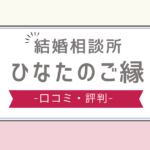 結婚相談所
ひなたのご縁
-口コミ・評判-